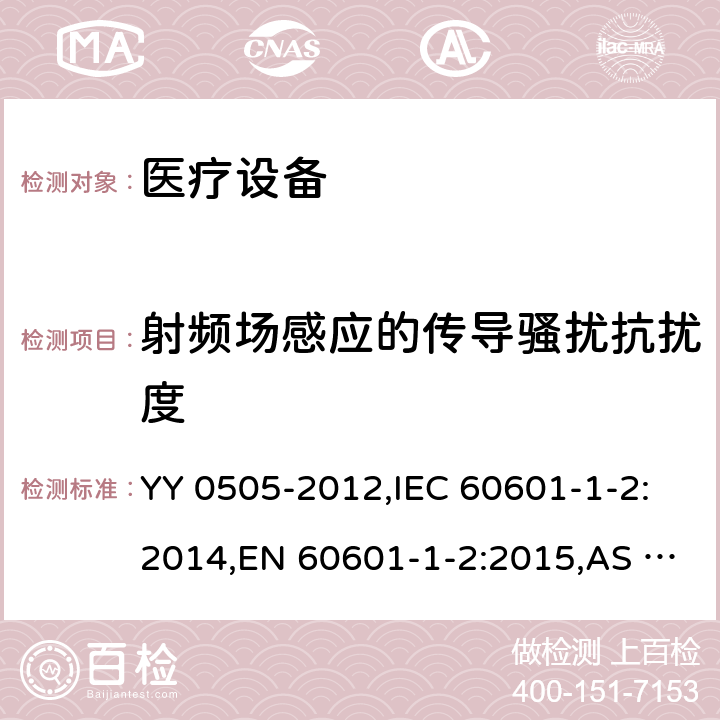 MA CNAS ilac-MRA

检测对象： 医疗设备

检测项目： 射频场感应的传导骚扰抗扰度

检测标准： YY 0505-2012,IEC 60601-1-2:2014,EN 60601-1-2:2015,AS …

百检 Baijiantest.com

做检测 上百检
400-151-7153